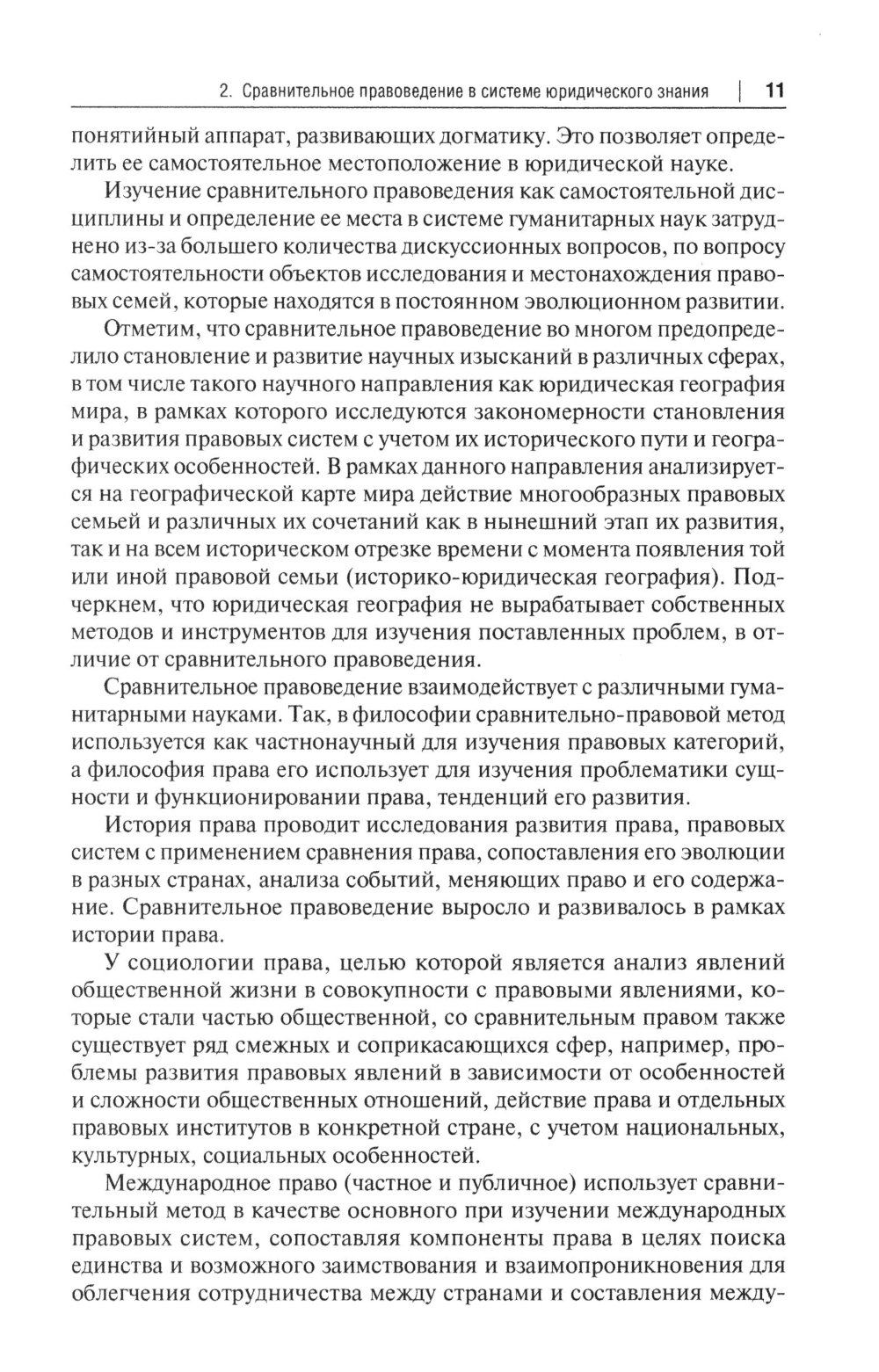 2. Сравнительное правоведение в системе юридического знания | 11

понятийный аппарат, развивающих догматику. Это позволяет определить ее самостоятельное местоположение в юридической науке.

Изучение сравнительного правоведения как самостоятельной дисциплины и определение ее места в системе гуманитарных наук затруднено из-за большего количества дискуссионных вопросов, по вопросу самостоятельности объектов исследования и местонахождения правовых семей, которые находятся в постоянном эволюционном развитии.

Отметим, что сравнительное правоведение во многом предопределило становление и развитие научных изысканий в различных сферах, в том числе такого научного направления как юридическая география мира, в рамках которого исследуются закономерности становления и развития правовых систем с учетом их исторического пути и географических особенностей. В рамках данного направления анализируется на географической карте мира действие многообразных правовых семьей и различных их сочетаний как в нынешний этап их развития, так и на всем историческом отрезке времени с момента появления той или иной правовой семьи (историко-юридическая география). Подчеркнем, что юридическая география не вырабатывает собственных методов и инструментов для изучения поставленных проблем, в отличие от сравнительного правоведения.

Сравнительное правоведение взаимодействует с различными гуманитарными науками. Так, в философии сравнительно-правовой метод используется как частнонаучный для изучения правовых категорий, а философия права его использует для изучения проблематики сущности и функционировании права, тенденций его развития.

История права проводит исследования развития права, правовых систем с применением сравнения права, сопоставления его эволюции в разных странах, анализа событий, меняющих право и его содержание. Сравнительное правоведение выросло и развивалось в рамках истории права.

У социологии права, целью которой является анализ явлений общественной жизни в совокупности с правовыми явлениями, которые стали частью общественной, со сравнительным правом также существует ряд смежных и соприкасающихся сфер, например, проблемы развития правовых явлений в зависимости от особенностей и сложности общественных отношений, действие права и отдельных правовых институтов в конкретной стране, с учетом национальных, культурных, социальных особенностей.

Международное право (частное и публичное) использует сравнительный метод в качестве основного при изучении международных правовых систем, сопоставляя компоненты права в целях поиска единства и возможного заимствования и взаимопроникновения для облегчения сотрудничества между странами и составления между-